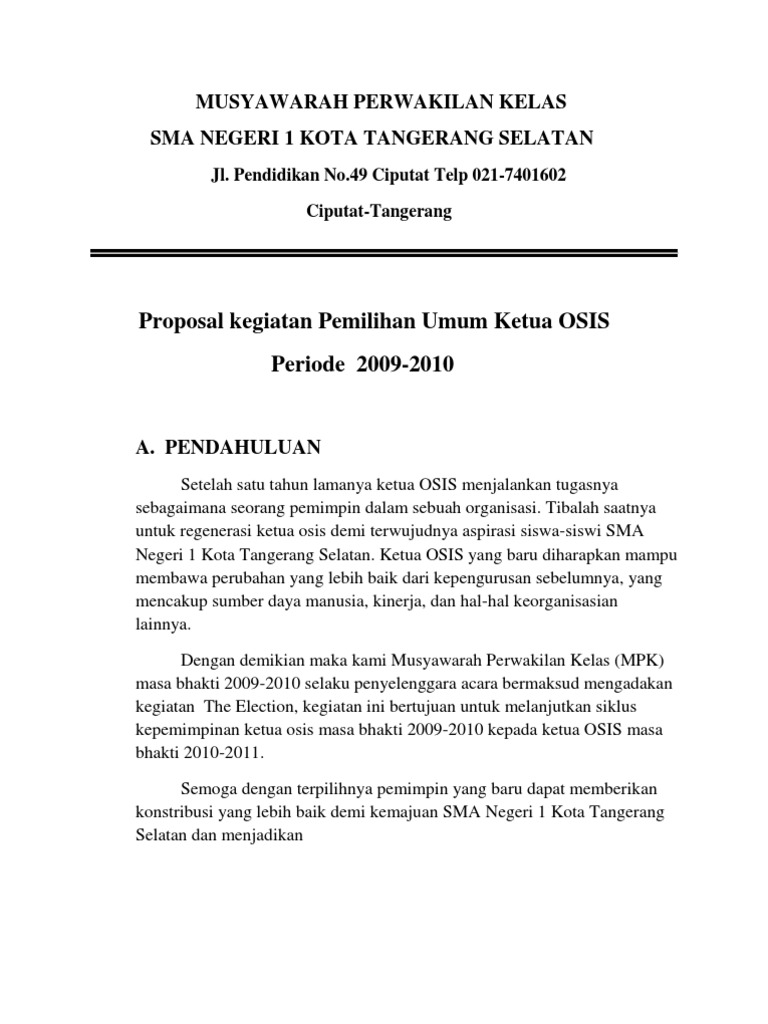 MUSYAWARAH PERWAKILAN KELAS

SMA NEGERI 1 KOTA TANGERANG SELATAN

Jl. Pendidikan No.49 Ciputat Telp 021-7401602

Ciputat-Tangerang

Proposal kegiatan Pemilihan Umum Ketua OSIS

Periode 2009-2010

A. PENDAHULUAN

Setelah satu tahun lamanya ketua OSIS menjalankan tugasnya sebagaimana seorang pemimpin dalam sebuah organisasi. Tibalah saatnya untuk regenerasi ketua osis demi terwujudnya aspirasi siswa-siswi SMA Negeri 1 Kota Tangerang Selatan. Ketua OSIS yang baru diharapkan mampu membawa perubahan yang lebih baik dari kepengurusan sebelumnya, yang mencakup sumber daya manusia, kinerja, dan hal-hal keorganisasian lainnya.

Dengan demikian maka kami Musyawarah Perwakilan Kelas (MPK) masa bhakti 2009-2010 selaku penyelenggara acara bermaksud mengadakan kegiatan The Election, kegiatan ini bertujuan untuk melanjutkan siklus kepemimpinan ketua osis masa bhakti 2009-2010 kepada ketua OSIS masa bhakti 2010-2011.

Semoga dengan terpilihnya pemimpin yang baru dapat memberikan konstribusi yang lebih baik demi kemajuan SMA Negeri 1 Kota Tangerang Selatan dan menjadikan